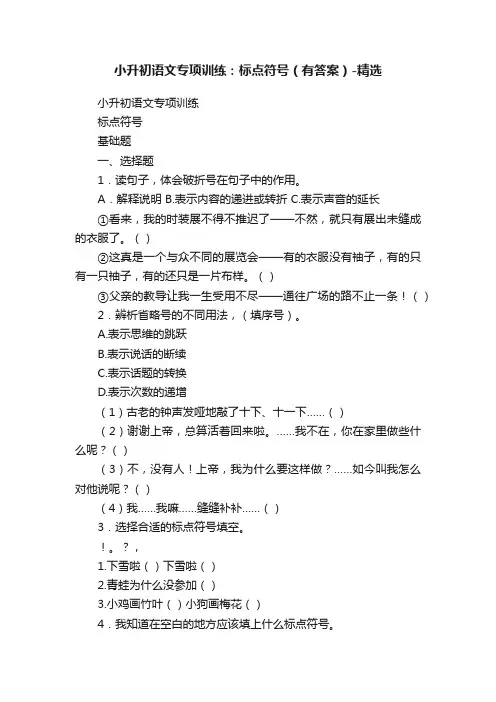 小升初语文专项训练：标点符号（有答案）-精选

小升初语文专项训练

标点符号

基础题

一、选择题

1．读句子，体会破折号在句子中的作用。

A．解释说明 B.表示内容的递进或转折 C.表示声音的延长

①看来，我的时装展不得不推迟了——不然，就只有展出未缝成的衣服了。（ ）

②这真是一个与众不同的展览会——有的衣服没有袖子，有的只有一只袖子，有的还只是一片布样。（ ）

③父亲的教导让我一生受用不尽——通往广场的路不止一条！（ ）

2．辨析省略号的不同用法，（填序号）。

A.表示思维的跳跃

B.表示说话的断续

C.表示话题的转换

D.表示次数的递增

（1）古老的钟声发哑地敲了十下、十一下……（ ）

（2）谢谢上帝，总算活着回来啦。……我不在，你在家里做些什么呢？（ ）

（3）不，没有人！上帝，我为什么要这样做？……如今叫我怎么对他说呢？（ ）

（4）我……我嘛……缝缝补补……（ ）

3．选择合适的标点符号填空。

！。？，

1.下雪啦（ ）下雪啦（ ）

2.青蛙为什么没参加（ ）

3.小鸡画竹叶（ ）小狗画梅花（ ）

4．我知道在空白的地方应该填上什么标点符号。